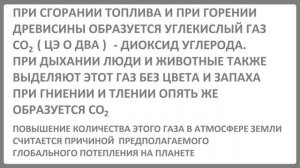 ПРИ СГОРАНИИ ТОПЛИВА И ПРИ ГОРЕНИИ ДРЕВИСИНЫ ОБРАЗУЕТСЯ УГЛЕКИСЛЫЙ ГАЗ $CO_2$ ( ЦЭ О ДВА ) - ДИОКСИД УГЛЕРОДА. ПРИ ДЫХАНИИ ЛЮДИ И ЖИВОТНЫЕ ТАКЖЕ ВЫДЕЛЯЮТ ЭТОТ ГАЗ БЕЗ ЦВЕТА И ЗАПАХА ПРИ ГНИЕНИИ И ТЛЕНИИ ОПЯТЬ ЖЕ ОБРАЗУЕТСЯ $CO_2$

ПОВЫШЕНИЕ КОЛИЧЕСТВА ЭТОГО ГАЗА В АТМОСФЕРЕ ЗЕМЛИ СЧИТАЕТСЯ ПРИЧИНОЙ ПРЕДПОЛАГАЕМОГО ГЛОБАЛЬНОГО ПОТЕПЛЕНИЯ НА ПЛАНЕТЕ